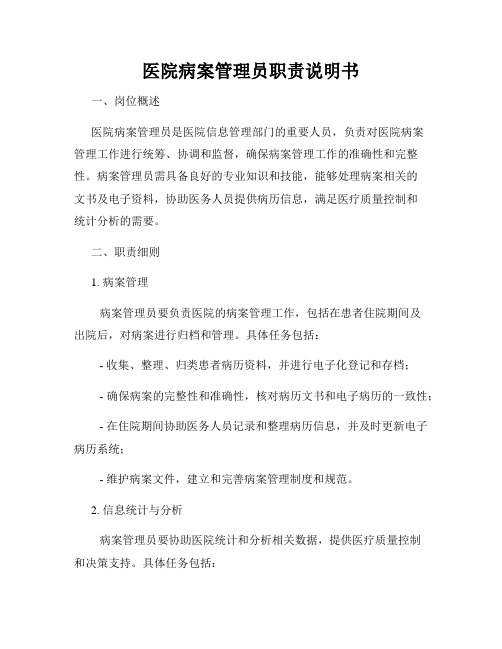 医院病案管理员职责说明书

一、岗位概述

医院病案管理员是医院信息管理部门的重要人员，负责对医院病案管理工作进行统筹、协调和监督，确保病案管理工作的准确性和完整性。病案管理员需具备良好的专业知识和技能，能够处理病案相关的文书及电子资料，协助医务人员提供病历信息，满足医疗质量控制和统计分析的需要。

二、职责细则

1. 病案管理

病案管理员要负责医院的病案管理工作，包括在患者住院期间及出院后，对病案进行归档和管理。具体任务包括：

- 收集、整理、归类患者病历资料，并进行电子化登记和存档；

- 确保病案的完整性和准确性，核对病历文书和电子病历的一致性；

- 在住院期间协助医务人员记录和整理病历信息，并及时更新电子病历系统；

- 维护病案文件，建立和完善病案管理制度和规范。

2. 信息统计与分析

病案管理员要协助医院统计和分析相关数据，提供医疗质量控制和决策支持。具体任务包括：